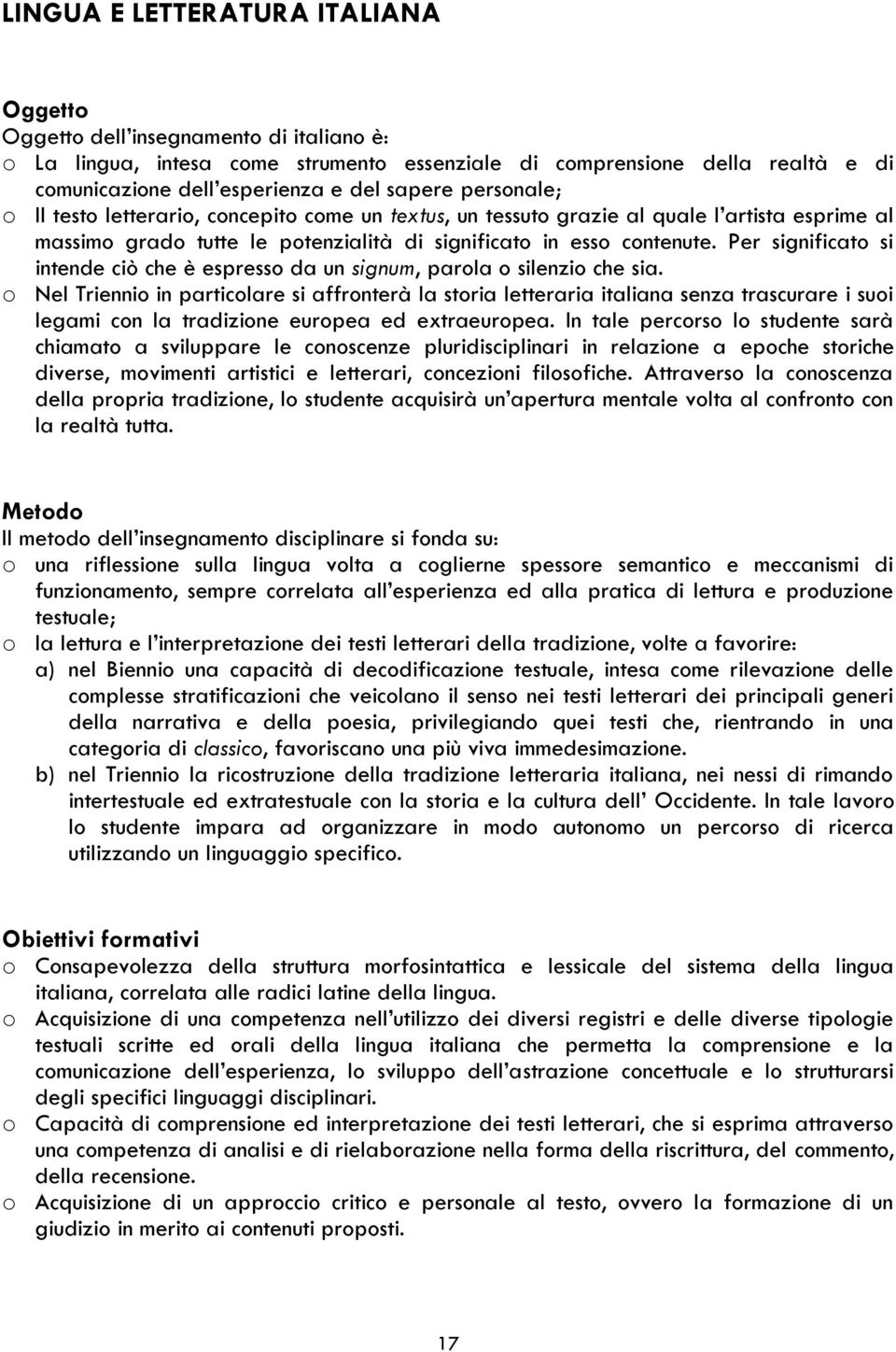 LINGUA E LETTERATURA ITALIANA

Oggetto
Oggetto dell'insegnamento di italiano è:
o La lingua, intesa come strumento essenziale di comprensione della realtà e di comunicazione dell'esperienza e del sapere personale;
o Il testo letterario, concepito come un textus, un tessuto grazie al quale l'artista esprime al massimo grado tutte le potenzialità di significato in esso contenute. Per significato si intende ciò che è espresso da un signum, parola o silenzio che sia.
o Nel Triennio in particolare si affronterà la storia letteraria italiana senza trascurare i suoi legami con la tradizione europea ed extraeuropea. In tale percorso lo studente sarà chiamato a sviluppare le conoscenze pluridisciplinari in relazione a epoche storiche diverse, movimenti artistici e letterari, concezioni filosofiche. Attraverso la conoscenza della propria tradizione, lo studente acquisirà un'apertura mentale volta al confronto con la realtà tutta.

Metodo
Il metodo dell'insegnamento disciplinare si fonda su:
o una riflessione sulla lingua volta a coglierne spessore semantico e meccanismi di funzionamento, sempre correlata all'esperienza ed alla pratica di lettura e produzione testuale;
o la lettura e l'interpretazione dei testi letterari della tradizione, volte a favorire:
a) nel Biennio una capacità di decodificazione testuale, intesa come rilevazione delle complesse stratificazioni che veicolano il senso nei testi letterari dei principali generi della narrativa e della poesia, privilegiando quei testi che, rientrando in una categoria di classico, favoriscano una più viva immedesimazione.
b) nel Triennio la ricostruzione della tradizione letteraria italiana, nei nessi di rimando intertestuale ed extratestuale con la storia e la cultura dell' Occidente. In tale lavoro lo studente impara ad organizzare in modo autonomo un percorso di ricerca utilizzando un linguaggio specifico.

Obiettivi formativi
o Consapevolezza della struttura morfosintattica e lessicale del sistema della lingua italiana, correlata alle radici latine della lingua.
o Acquisizione di una competenza nell'utilizzo dei diversi registri e delle diverse tipologie testuali scritte ed orali della lingua italiana che permetta la comprensione e la comunicazione dell'esperienza, lo sviluppo dell'astrazione concettuale e lo strutturarsi degli specifici linguaggi disciplinari.
o Capacità di comprensione ed interpretazione dei testi letterari, che si esprima attraverso una competenza di analisi e di rielaborazione nella forma della riscrittura, del commento, della recensione.
o Acquisizione di un approccio critico e personale al testo, ovvero la formazione di un giudizio in merito ai contenuti proposti.

17